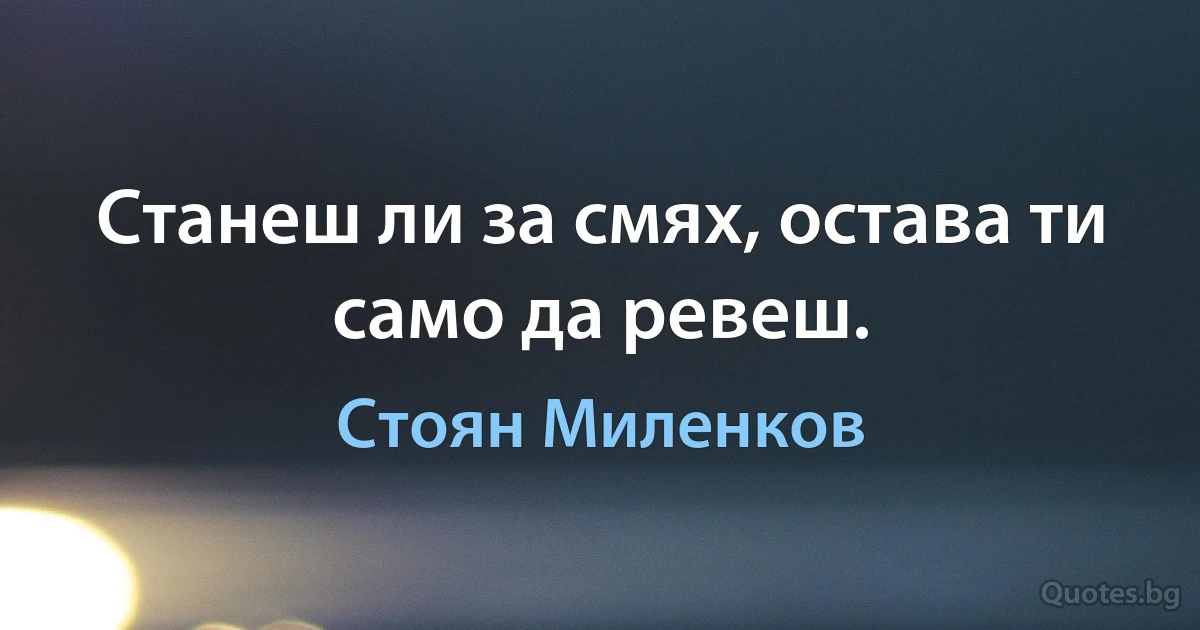 Станеш ли за смях, остава ти само да ревеш.

Стоян Миленков

Quotes.bg